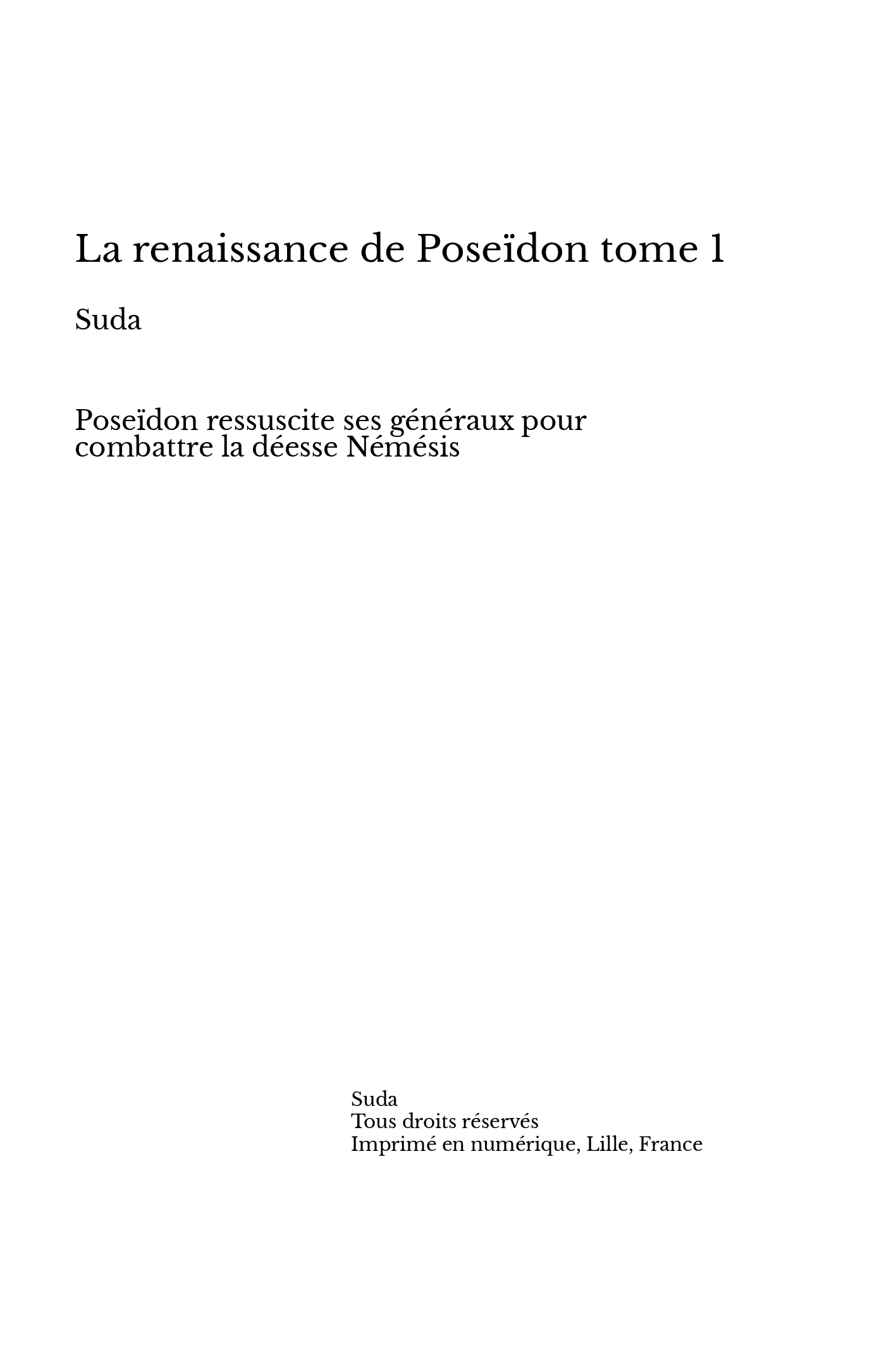 La renaissance de Poseïdon tome 1

Suda

Poseïdon ressuscite ses généraux pour combattre la déesse Némésis

Suda
Tous droits réservés
Imprimé en numérique, Lille, France